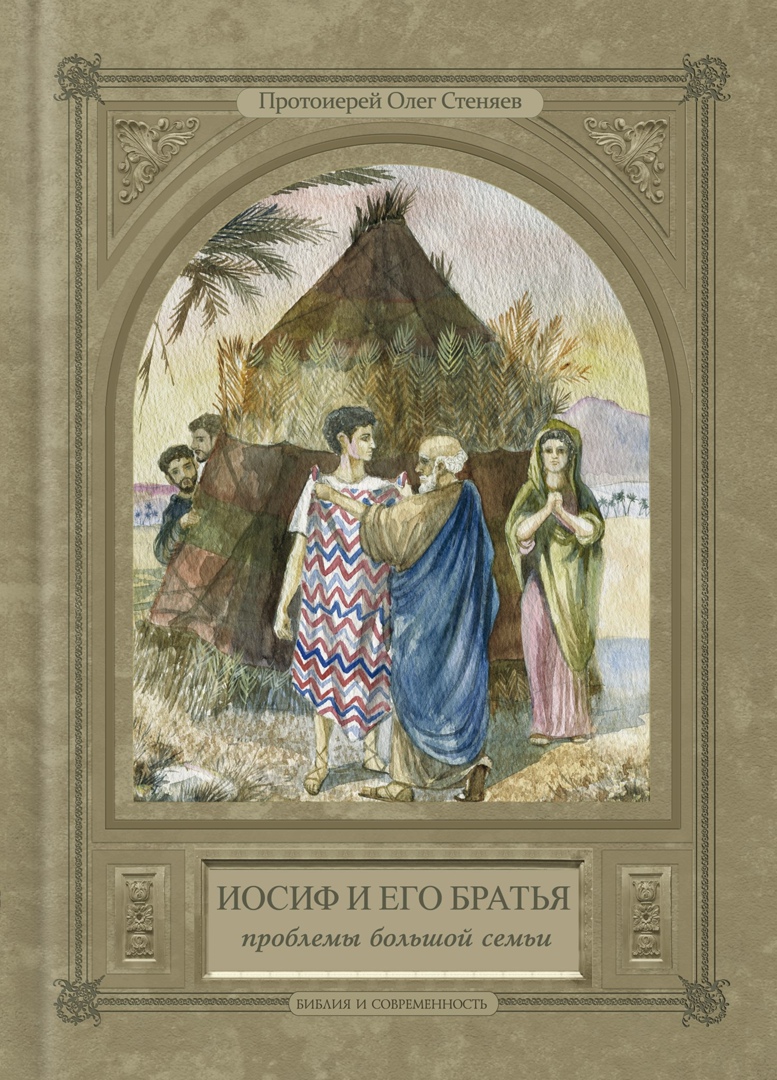 Протоиерей Олег Стеняев

ИОСИФ И ЕГО БРАТЬЯ
проблемы большой семьи

БИБЛИЯ И СОВРЕМЕННОСТЬ